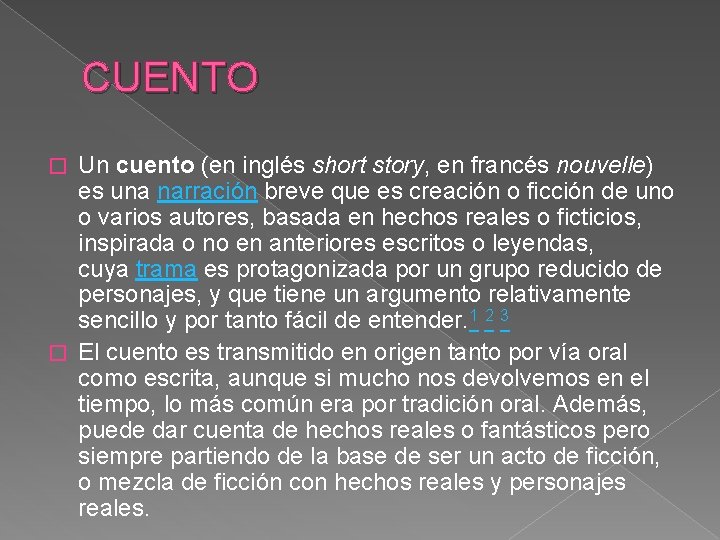 CUENTO

☐ Un cuento (en inglés short story, en francés nouvelle) es una narración breve que es creación o ficción de uno o varios autores, basada en hechos reales o ficticios, inspirada o no en anteriores escritos o leyendas, cuya trama es protagonizada por un grupo reducido de personajes, y que tiene un argumento relativamente sencillo y por tanto fácil de entender.$^{1}$ $^{2}$ $^{3}$

☐ El cuento es transmitido en origen tanto por vía oral como escrita, aunque si mucho nos devolvemos en el tiempo, lo más común era por tradición oral. Además, puede dar cuenta de hechos reales o fantásticos pero siempre partiendo de la base de ser un acto de ficción, o mezcla de ficción con hechos reales y personajes reales.